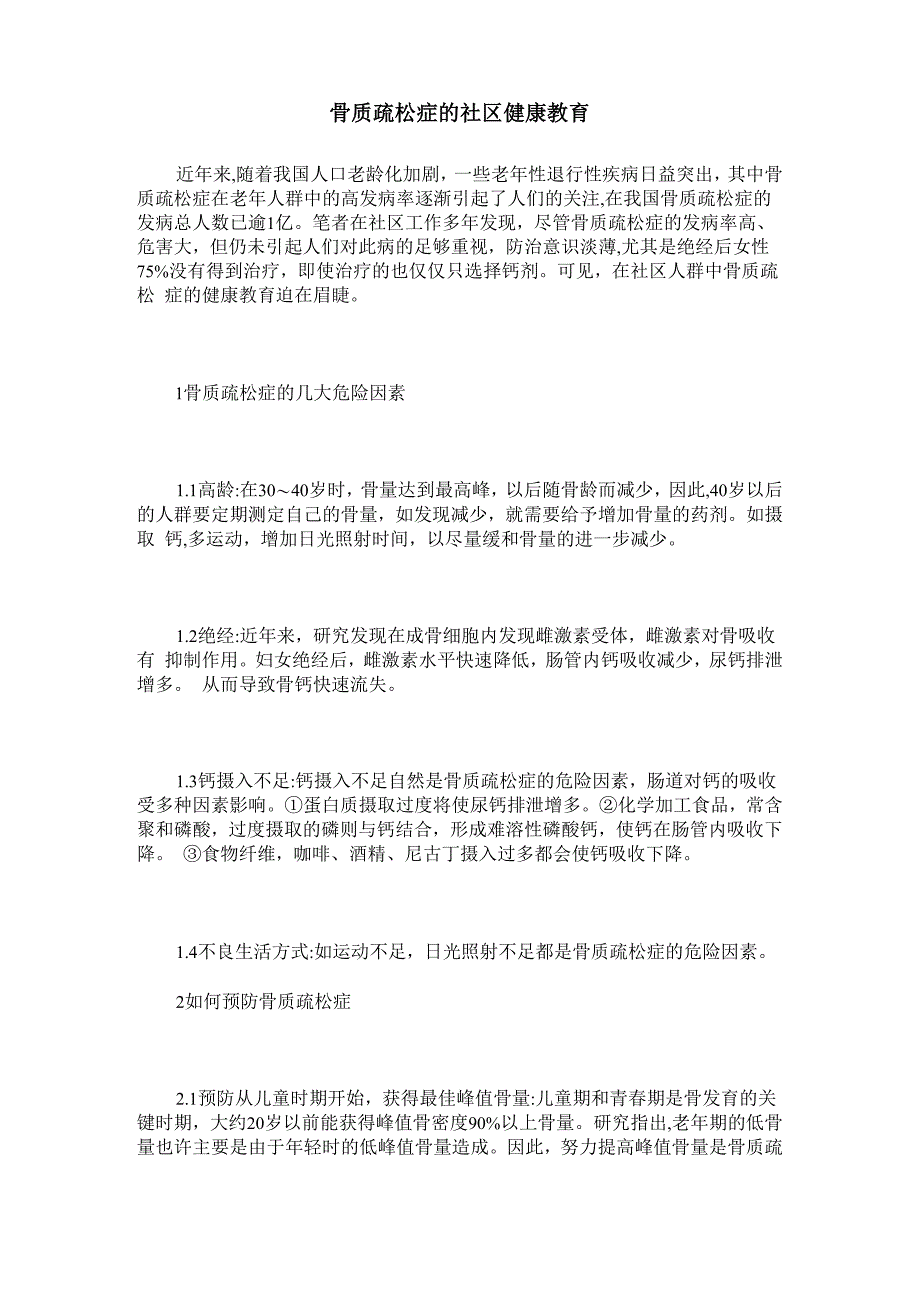 骨质疏松症的社区健康教育

近年来,随着我国人口老龄化加剧，一些老年性退行性疾病日益突出，其中骨质疏松症在老年人群中的高发病率逐渐引起了人们的关注,在我国骨质疏松症的发病总人数已逾1亿。笔者在社区工作多年发现，尽管骨质疏松症的发病率高、危害大，但仍未引起人们对此病的足够重视，防治意识淡薄,尤其是绝经后女性75%没有得到治疗，即使治疗的也仅仅只选择钙剂。可见，在社区人群中骨质疏松 症的健康教育迫在眉睫。

1骨质疏松症的几大危险因素

1.1高龄:在30～40岁时，骨量达到最高峰，以后随骨龄而减少，因此,40岁以后的人群要定期测定自己的骨量，如发现减少，就需要给予增加骨量的药剂。如摄取 钙,多运动，增加日光照射时间，以尽量缓和骨量的进一步减少。

1.2绝经:近年来，研究发现在成骨细胞内发现雌激素受体，雌激素对骨吸收有 抑制作用。妇女绝经后，雌激素水平快速降低，肠管内钙吸收减少，尿钙排泄增多。 从而导致骨钙快速流失。

1.3钙摄入不足:钙摄入不足自然是骨质疏松症的危险因素，肠道对钙的吸收受多种因素影响。①蛋白质摄取过度将使尿钙排泄增多。②化学加工食品，常含聚和磷酸，过度摄取的磷则与钙结合，形成难溶性磷酸钙，使钙在肠管内吸收下降。 ③食物纤维，咖啡、酒精、尼古丁摄入过多都会使钙吸收下降。

1.4不良生活方式:如运动不足，日光照射不足都是骨质疏松症的危险因素。

2如何预防骨质疏松症

2.1预防从儿童时期开始，获得最佳峰值骨量:儿童期和青春期是骨发育的关键时期，大约20岁以前能获得峰值骨密度90%以上骨量。研究指出,老年期的低骨量也许主要是由于年轻时的低峰值骨量造成。因此，努力提高峰值骨量是骨质疏